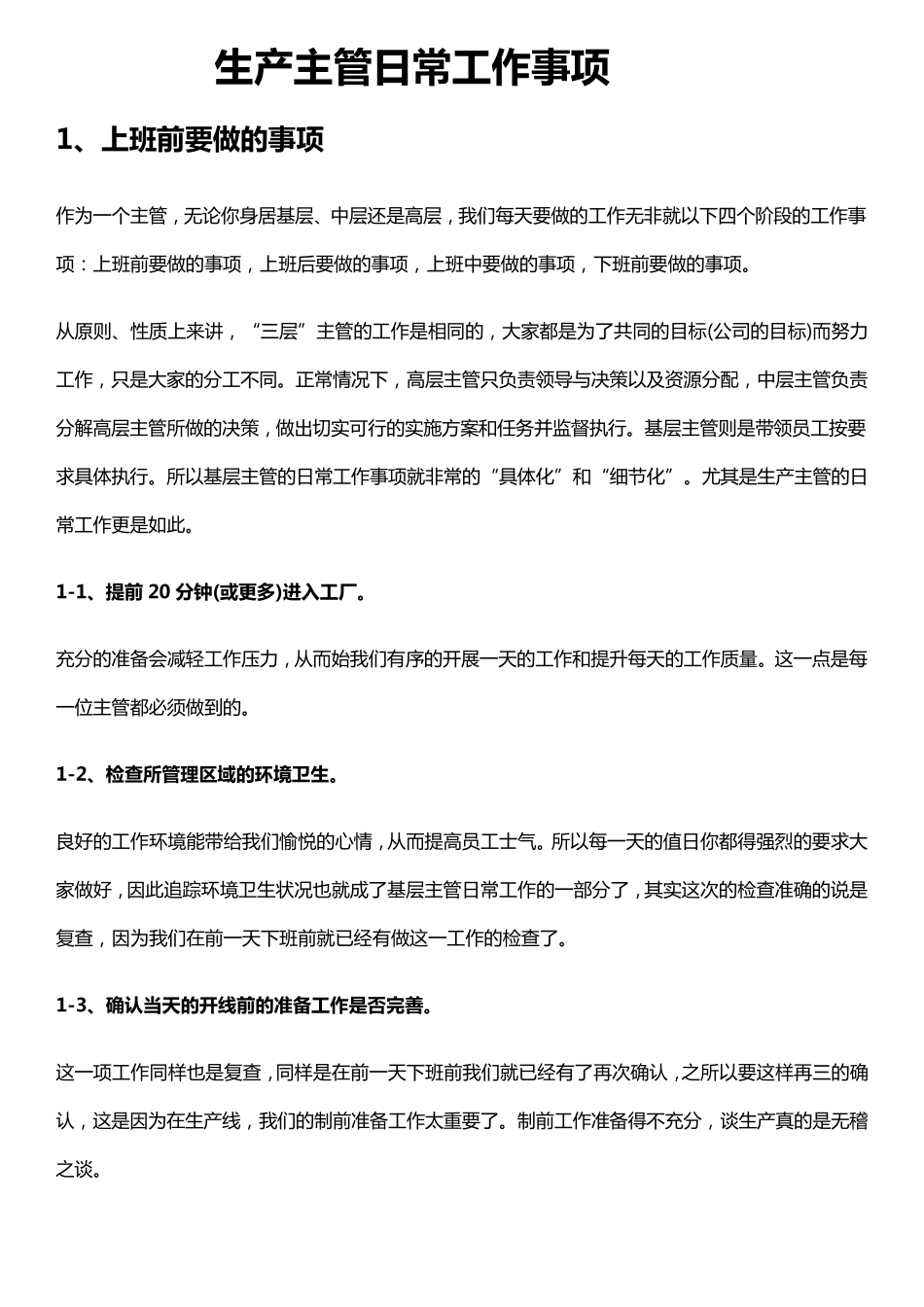 生产主管日常工作事项

1、上班前要做的事项

作为一个主管，无论你身居基层、中层还是高层，我们每天要做的工作无非就以下四个阶段的工作事项：上班前要做的事项，上班后要做的事项，上班中要做的事项，下班前要做的事项。

从原则、性质上来讲，“三层”主管的工作是相同的，大家都是为了共同的目标(公司的目标)而努力工作，只是大家的分工不同。正常情况下，高层主管只负责领导与决策以及资源分配，中层主管负责分解高层主管所做的决策，做出切实可行的实施方案和任务并监督执行。基层主管则是带领员工按要求具体执行。所以基层主管的日常工作事项就非常的“具体化”和“细节化”。尤其是生产主管的日常工作更是如此。

1-1、提前 20 分钟(或更多)进入工厂。

充分的准备会减轻工作压力，从而始我们有序的开展一天的工作和提升每天的工作质量。这一点是每一位主管都必须做到的。

1-2、检查所管理区域的环境卫生。

良好的工作环境能带给我们愉悦的心情，从而提高员工士气。所以每一天的值日你都得强烈的要求大家做好，因此追踪环境卫生状况也就成了基层主管日常工作的一部分了，其实这次的检查准确的说是复查，因为我们在前一天下班前就已经有做这一工作的检查了。

1-3、确认当天的开线前的准备工作是否完善。

这一项工作同样也是复查，同样是在前一天下班前我们就已经有了再次确认，之所以要这样再三的确认，这是因为在生产线，我们的制前准备工作太重要了。制前工作准备得不充分，谈生产真的是无稽之谈。